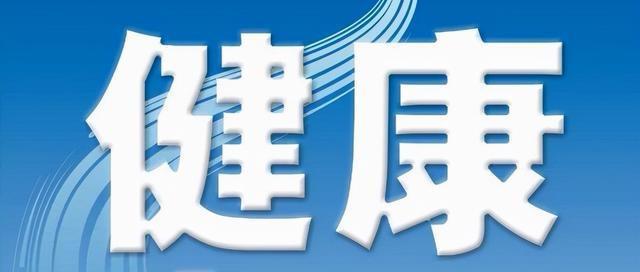 健康